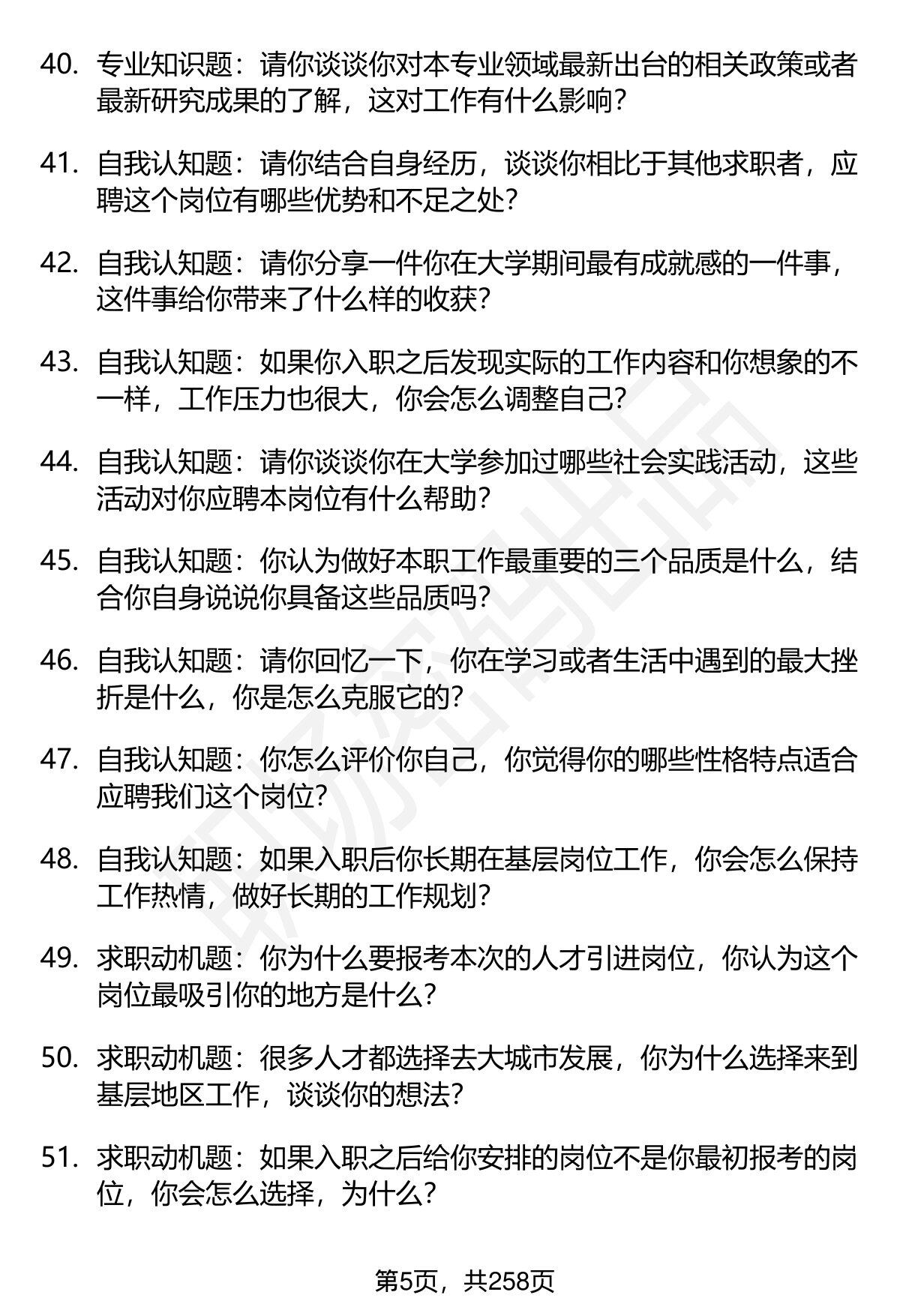 40. 专业知识题：请你谈谈你对本专业领域最新出台的相关政策或者最新研究成果的了解，这对工作有什么影响？

41. 自我认知题：请你结合自身经历，谈谈你相比于其他求职者，应聘这个岗位有哪些优势和不足之处？

42. 自我认知题：请你分享一件你在大学期间最有成就感的一件事，这件事给你带来了什么样的收获？

43. 自我认知题：如果你入职之后发现实际的工作内容和你想象的不一样，工作压力也很大，你会怎么调整自己？

44. 自我认知题：请你谈谈你在大学参加过哪些社会实践活动，这些活动对你应聘本岗位有什么帮助？

45. 自我认知题：你认为做好本职工作最重要的三个品质是什么，结合你自身说说你具备这些品质吗？

46. 自我认知题：请你回忆一下，你在学习或者生活中遇到的最大挫折是什么，你是怎么克服它的？

47. 自我认知题：你怎么评价你自己，你觉得你的哪些性格特点适合应聘我们这个岗位？

48. 自我认知题：如果入职后你长期在基层岗位工作，你会怎么保持工作热情，做好长期的工作规划？

49. 求职动机题：你为什么要报考本次的人才引进岗位，你认为这个岗位最吸引你的地方是什么？

50. 求职动机题：很多人才都选择去大城市发展，你为什么选择来到基层地区工作，谈谈你的想法？

51. 求职动机题：如果入职之后给你安排的岗位不是你最初报考的岗位，你会怎么选择，为什么？

第5页，共258页